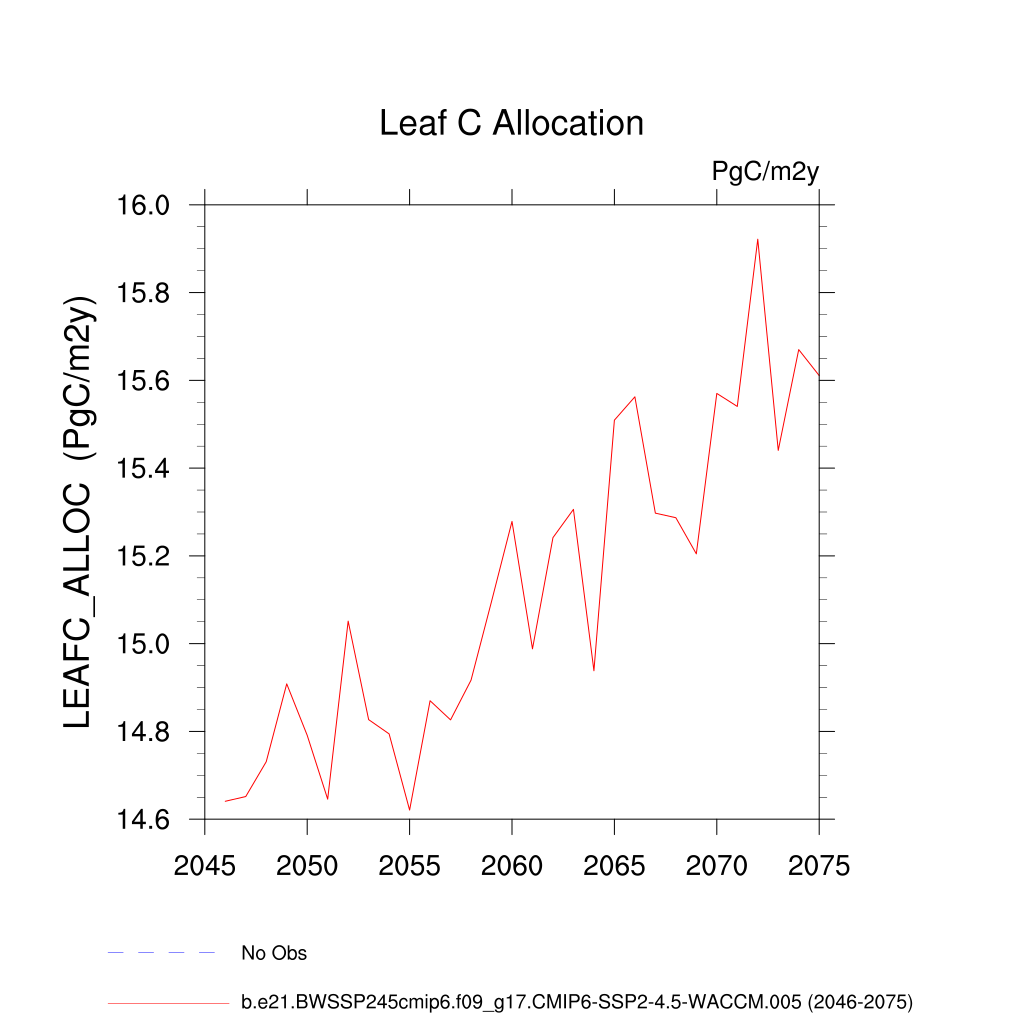 Leaf C Allocation

PgC/m2y

LEAFC_ALLOC (PgC/m2y)

16.0
15.8
15.6
15.4
15.2
15.0
14.8
14.6

2045 2050 2055 2060 2065 2070 2075

No Obs

b.e21.BWSSP245cmip6.f09_g17.CMIP6-SSP2-4.5-WACCM.005 (2046-2075)